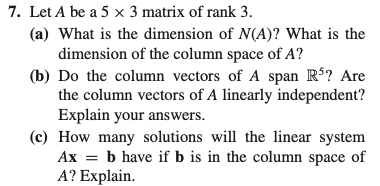 7. Let $A$ be a $5 \times 3$ matrix of rank 3.

(a) What is the dimension of $N(A)$? What is the dimension of the column space of $A$?

(b) Do the column vectors of $A$ span $\mathbb{R}^5$? Are the column vectors of $A$ linearly independent? Explain your answers.

(c) How many solutions will the linear system $A\mathbf{x} = \mathbf{b}$ have if $\mathbf{b}$ is in the column space of $A$? Explain.